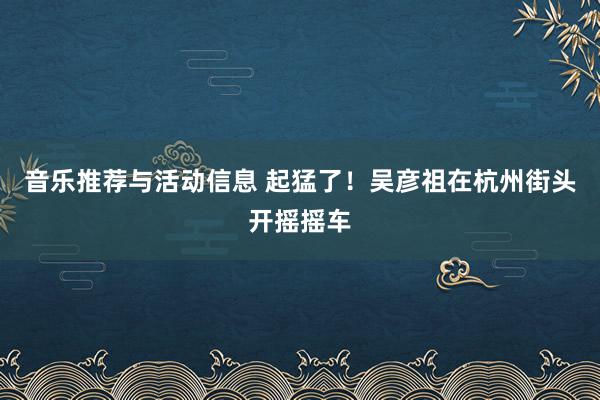 音乐推荐与活动信息 起猛了！吴彦祖在杭州街头开摇摇车